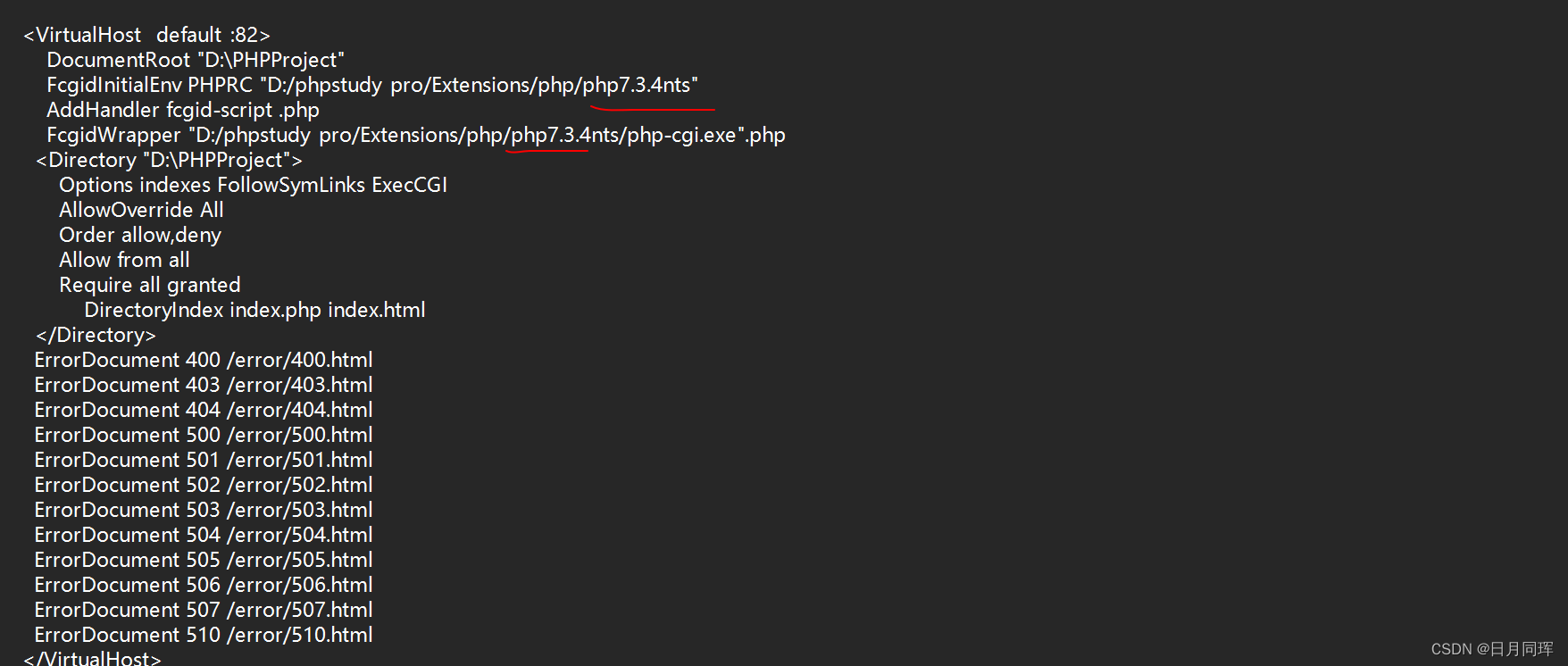 <VirtualHost  default :82>
DocumentRoot "D:\PHPProject"
FcgidInitialEnv PHPRC "D:/phpstudy pro/Extensions/php/php7.3.4nts"
AddHandler fcgid-script .php
FcgidWrapper "D:/phpstudy pro/Extensions/php/php7.3.4nts/php-cgi.exe".php
<Directory "D:\PHPProject">
Options indexes FollowSymLinks ExecCGI
AllowOverride All
Order allow,deny
Allow from all
Require all granted
DirectoryIndex index.php index.html
</Directory>
ErrorDocument 400 /error/400.html
ErrorDocument 403 /error/403.html
ErrorDocument 404 /error/404.html
ErrorDocument 500 /error/500.html
ErrorDocument 501 /error/501.html
ErrorDocument 502 /error/502.html
ErrorDocument 503 /error/503.html
ErrorDocument 504 /error/504.html
ErrorDocument 505 /error/505.html
ErrorDocument 506 /error/506.html
ErrorDocument 507 /error/507.html
ErrorDocument 510 /error/510.html
</VirtualHost>

CSDN @日月同珲